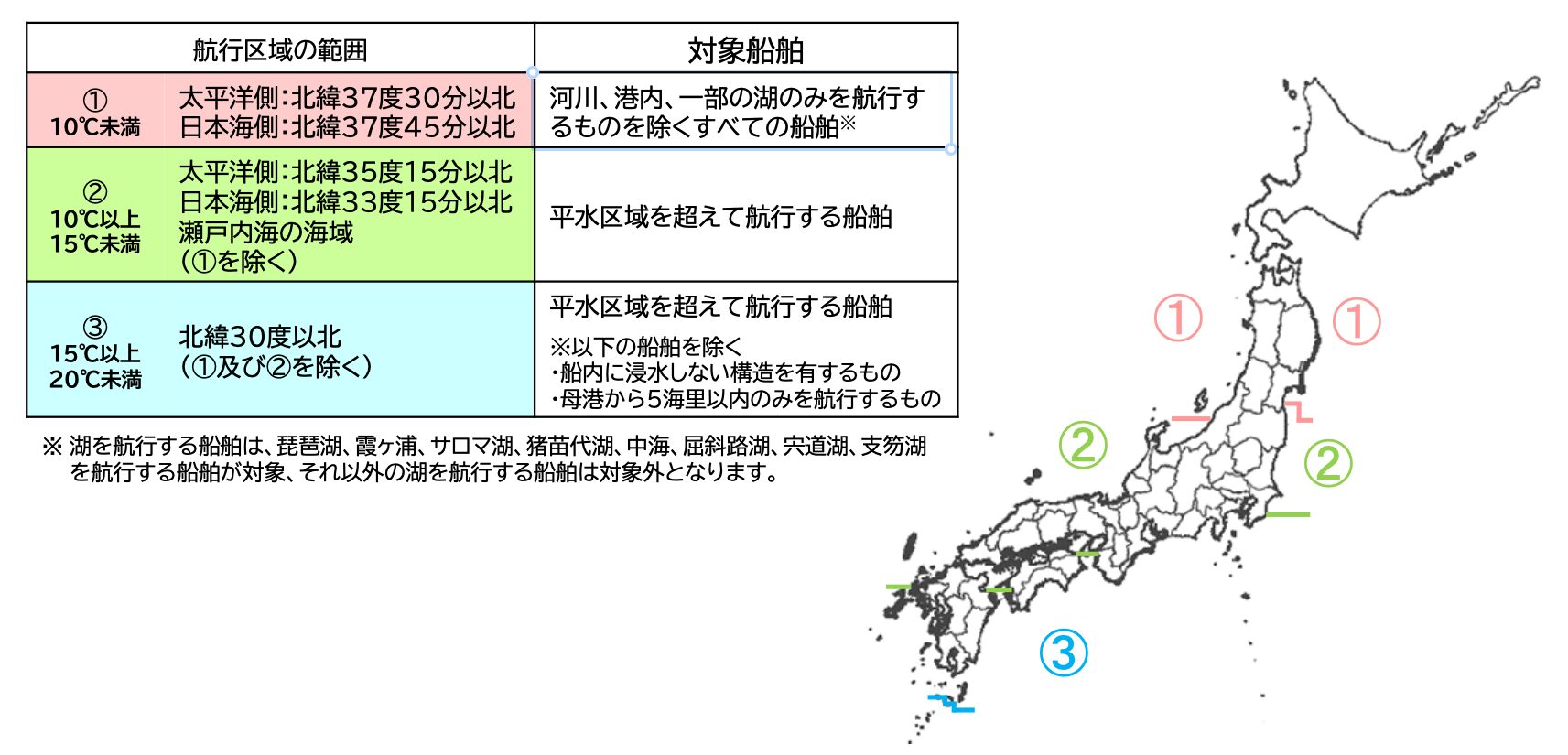 | 航行区域の範囲 | | 対象船舶 |
|---|---|---|
| ① 10℃未満 | 太平洋側:北緯37度30分以北 日本海側:北緯37度45分以北 | 河川、港内、一部の湖のみを航行するものを除くすべての船舶※ |
| ② 10℃以上 15℃未満 | 太平洋側:北緯35度15分以北 日本海側:北緯33度15分以北 瀬戸内海の海域 (①を除く) | 平水区域を超えて航行する船舶 |
| ③ 15℃以上 20℃未満 | 北緯30度以北 (①及び②を除く) | 平水区域を超えて航行する船舶 ※以下の船舶を除く ・船内に浸水しない構造を有するもの ・母港から5海里以内のみを航行するもの |

※ 湖を航行する船舶は、琵琶湖、霞ヶ浦、サロマ湖、猪苗代湖、中海、屈斜路湖、宍道湖、支笏湖を航行する船舶が対象、それ以外の湖を航行する船舶は対象外となります。

①
①
②
②
③